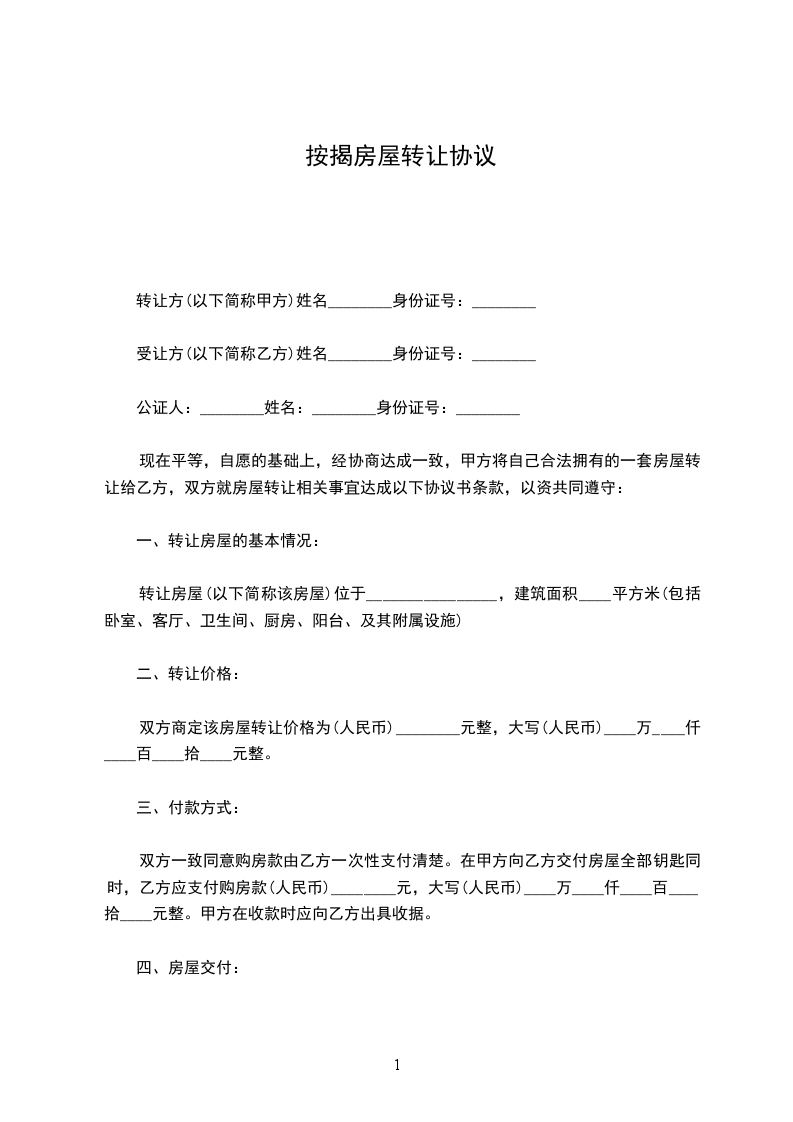 按揭房屋转让协议

转让方(以下简称甲方)姓名________身份证号：________

受让方(以下简称乙方)姓名________身份证号：________

公证人：________姓名：________身份证号：________

现在平等，自愿的基础上，经协商达成一致，甲方将自己合法拥有的一套房屋转让给乙方，双方就房屋转让相关事宜达成以下协议书条款，以资共同遵守：

一、转让房屋的基本情况：

转让房屋(以下简称该房屋)位于________________，建筑面积____平方米(包括卧室、客厅、卫生间、厨房、阳台、及其附属设施)

二、转让价格：

双方商定该房屋转让价格为(人民币)________元整，大写(人民币)____万____仟____百____拾____元整。

三、付款方式：

双方一致同意购房款由乙方一次性支付清楚。在甲方向乙方交付房屋全部钥匙同时，乙方应支付购房款(人民币)________元，大写(人民币)____万____仟____百____拾____元整。甲方在收款时应向乙方出具收据。

四、房屋交付：

1